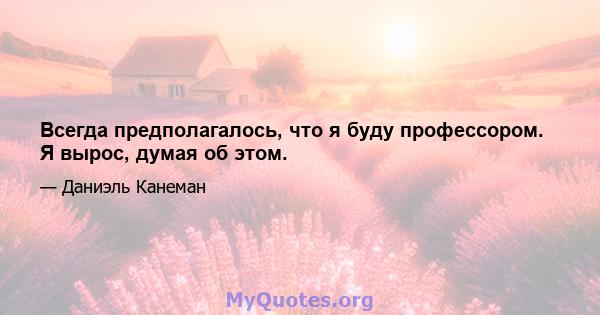 Всегда предполагалось, что я буду профессором. Я вырос, думая об этом.

— Даниэль Канеман

MyQuotes.org